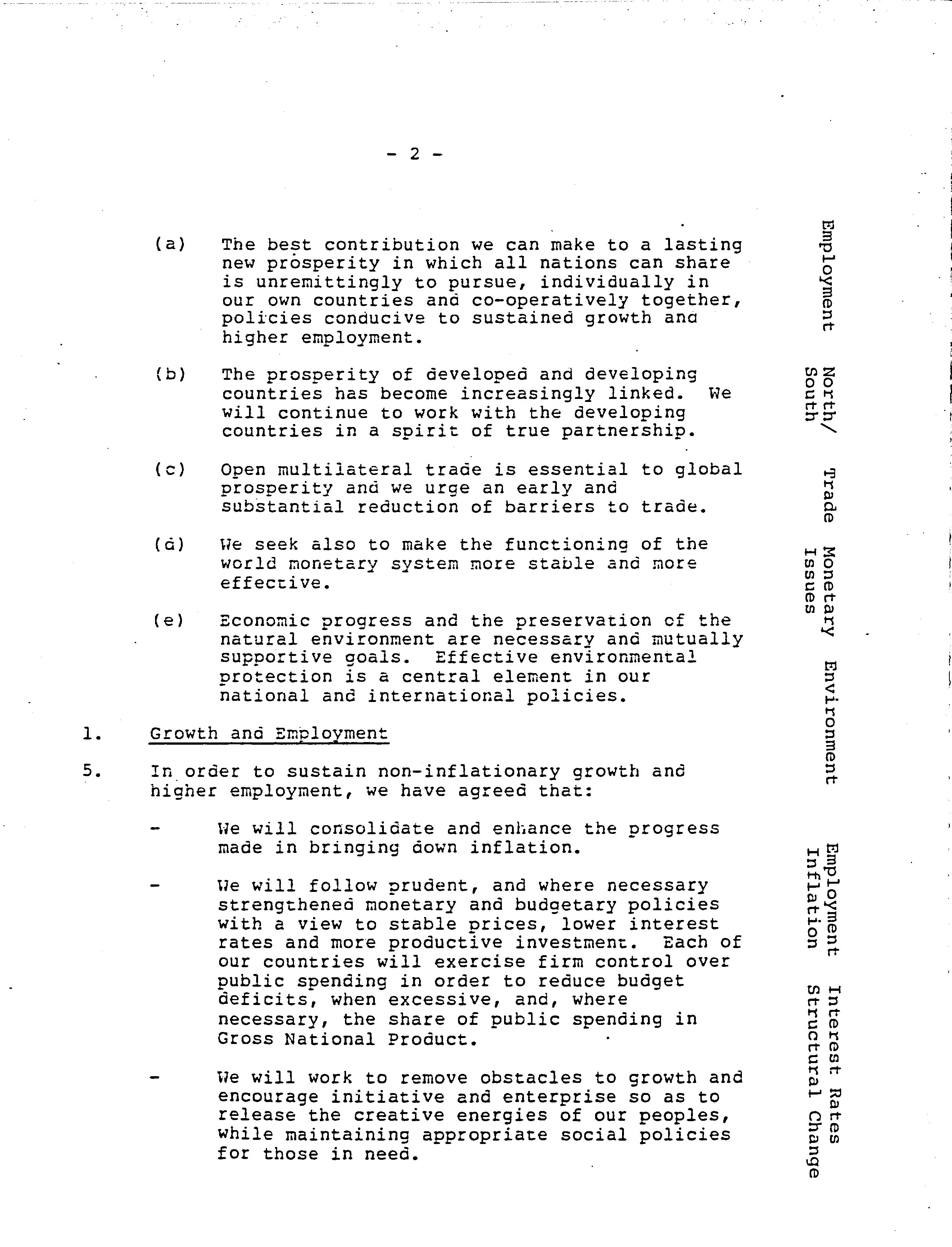 - 2 -

(a) The best contribution we can make to a lasting new prosperity in which all nations can share is unremittingly to pursue, individually in our own countries and co-operatively together, policies conducive to sustained growth and higher employment.

(b) The prosperity of developed and developing countries has become increasingly linked. We will continue to work with the developing countries in a spirit of true partnership.

(c) Open multilateral trade is essential to global prosperity and we urge an early and substantial reduction of barriers to trade.

(d) We seek also to make the functioning of the world monetary system more stable and more effective.

(e) Economic progress and the preservation of the natural environment are necessary and mutually supportive goals. Effective environmental protection is a central element in our national and international policies.

1. Growth and Employment

5. In order to sustain non-inflationary growth and higher employment, we have agreed that:

- We will consolidate and enhance the progress made in bringing down inflation.

- We will follow prudent, and where necessary strengthened monetary and budgetary policies with a view to stable prices, lower interest rates and more productive investment. Each of our countries will exercise firm control over public spending in order to reduce budget deficits, when excessive, and, where necessary, the share of public spending in Gross National Product.

- We will work to remove obstacles to growth and encourage initiative and enterprise so as to release the creative energies of our peoples, while maintaining appropriate social policies for those in need.

Employment

North/ South

Trade

Monetary Issues

Environment

Employment Inflation

Interest Rates Structural Change